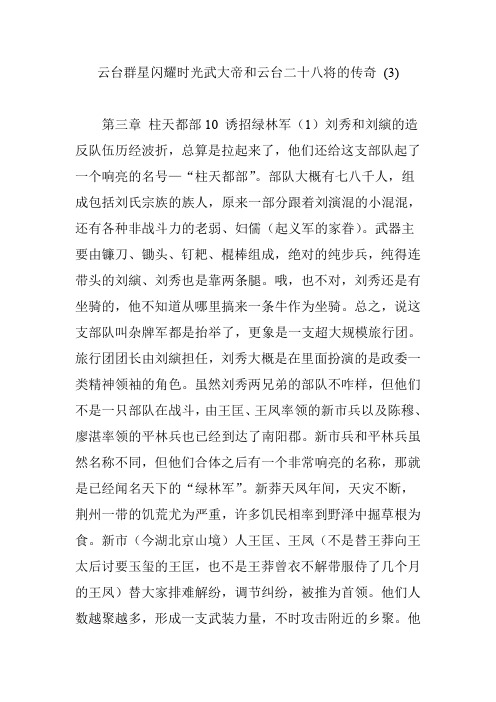 云台群星闪耀时光武大帝和云台二十八将的传奇 (3)

第三章 柱天都部 10 诱招绿林军（1）刘秀和刘縯的造反队伍历经波折，总算是拉起来了，他们还给这支部队起了一个响亮的名号—“柱天都部”。部队大概有七八千人，组成包括刘氏宗族的族人，原来一部分跟着刘演混的小混混，还有各种非战斗力的老弱、妇儒（起义军的家眷）。武器主要由镰刀、锄头、钉耙、棍棒组成，绝对的纯步兵，纯得连带头的刘縯、刘秀也是靠两条腿。哦，也不对，刘秀还是有坐骑的，他不知道从哪里搞来一条牛作为坐骑。总之，说这支部队叫杂牌军都是抬举了，更象是一支超大规模旅行团。旅行团团长由刘縯担任，刘秀大概是在里面扮演的是政委一类精神领袖的角色。虽然刘秀两兄弟的部队不咋样，但他们不是一只部队在战斗，由王匡、王凤率领的新市兵以及陈穆、廖湛率领的平林兵也已经到达了南阳郡。新市兵和平林兵虽然名称不同，但他们合体之后有一个非常响亮的名称，那就是已经闻名天下的“绿林军”。新莽天凤年间，天灾不断，荆州一带的饥荒尤为严重，许多饥民相率到野泽中掘草根为食。新市（今湖北京山境）人王匡、王凤（不是替王莽向王太后讨要玉玺的王匡，也不是王莽曾衣不解带服侍了几个月的王凤）替大家排难解纷，调节纠纷，被推为首领。他们人数越聚越多，形成一支武装力量，不时攻击附近的乡聚。他